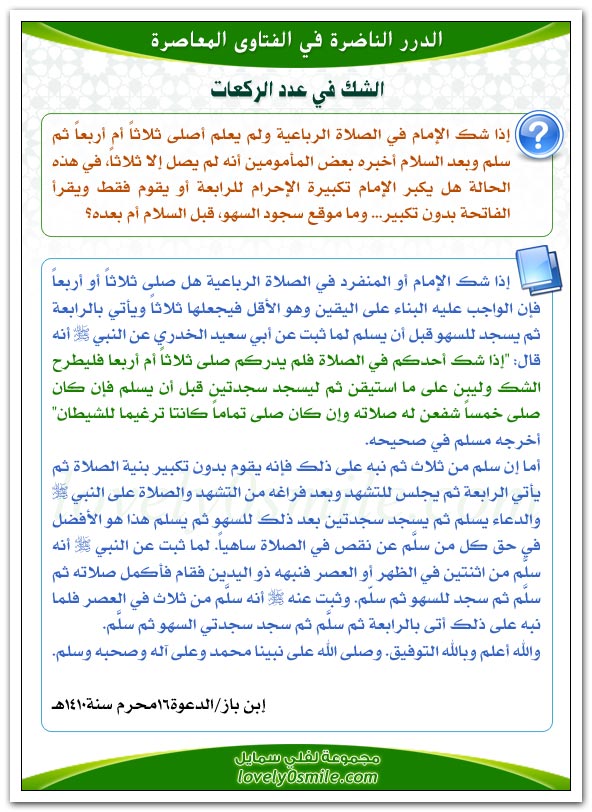 الدرر الناضرة في الفتاوى المعاصرة

الشك في عدد الركعات

إذا شك الإمام في الصلاة الرباعية ولم يعلم أصلى ثلاثاً أم أربعاً ثم سلم وبعد السلام أخبره بعض المأمومين أنه لم يصل إلا ثلاثاً، في هذه الحالة هل يكبر الإمام تكبيرة الإحرام للرابعة أو يقوم فقط ويقرأ الفاتحة بدون تكبير... وما موقع سجود السهو، قبل السلام أم بعده؟

إذا شك الإمام أو المنفرد في الصلاة الرباعية هل صلى ثلاثاً أو أربعاً فإن الواجب عليه البناء على اليقين وهو الأقل فيجعلها ثلاثاً ويأتي بالرابعة ثم يسجد للسهو قبل أن يسلم لما ثبت عن أبي سعيد الخدري عن النبي ﷺ أنه قال: "إذا شك أحدكم في الصلاة فلم يدركم صلى ثلاثاً أم أربعا فليطرح الشك وليبن على ما استيقن ثم ليسجد سجدتين قبل أن يسلم فإن كان صلى خمساً شفعن له صلاته وإن كان صلى تماماً كانتا ترغيما للشيطان" أخرجه مسلم في صحيحه.

أما إن سلم من ثلاث ثم نبه على ذلك فإنه يقوم بدون تكبير بنية الصلاة ثم يأتي الرابعة ثم يجلس للتشهد وبعد فراغه من التشهد والصلاة على النبي ﷺ والدعاء يسلم ثم يسجد سجدتين بعد ذلك للسهو ثم يسلم هذا هو الأفضل في حق كل من سلَّم عن نقص في الصلاة ساهياً. لما ثبت عن النبي ﷺ أنه سلم من اثنتين في الظهر أو العصر فنبهه ذو اليدين فقام فأكمل صلاته ثم سلَّم ثم سجد للسهو ثم سلَّم. وثبت عنه ﷺ أنه سلَّم من ثلاث في العصر فلما نبه على ذلك أتى بالرابعة ثم سلَّم ثم سجد سجدتي السهو ثم سلَّم.
والله أعلم وبالله التوفيق. وصلى الله على نبينا محمد وعلى آله وصحبه وسلم.

إبن باز/الدعوة١٦محرم سنة١٤١٠هـ

مجموعة لفلي سمايل
lovely0smile.com